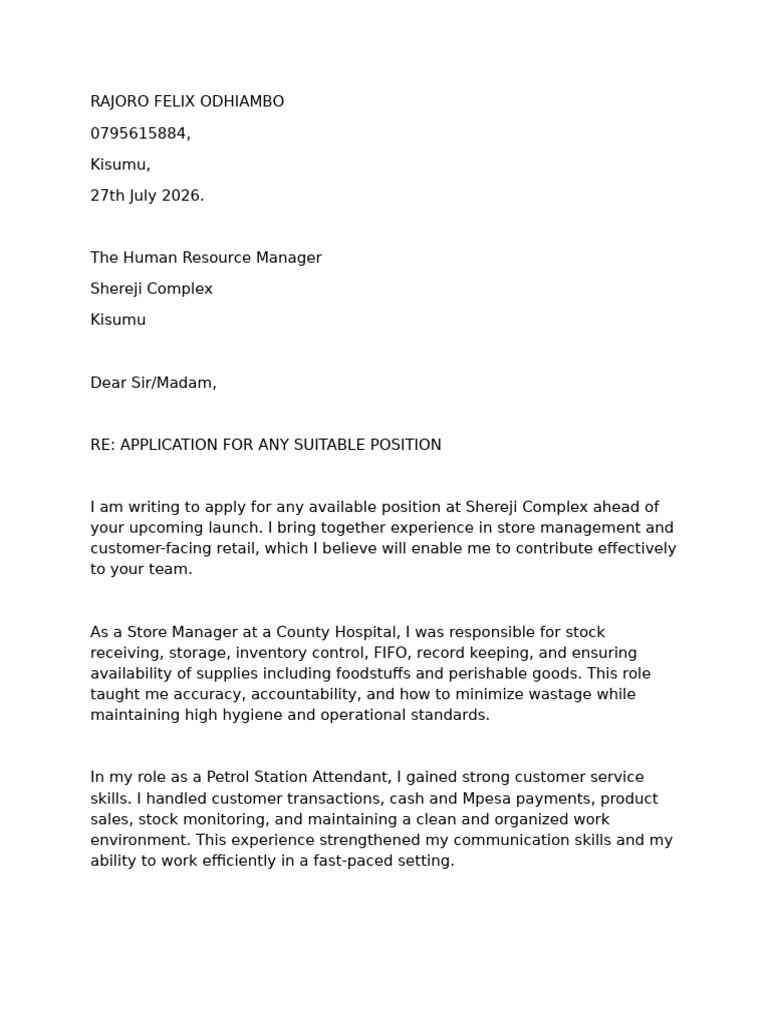 RAJORO FELIX ODHIAMBO

0795615884,

Kisumu,

27th July 2026.

The Human Resource Manager

Shereji Complex

Kisumu

Dear Sir/Madam,

RE: APPLICATION FOR ANY SUITABLE POSITION

I am writing to apply for any available position at Shereji Complex ahead of your upcoming launch. I bring together experience in store management and customer-facing retail, which I believe will enable me to contribute effectively to your team.

As a Store Manager at a County Hospital, I was responsible for stock receiving, storage, inventory control, FIFO, record keeping, and ensuring availability of supplies including foodstuffs and perishable goods. This role taught me accuracy, accountability, and how to minimize wastage while maintaining high hygiene and operational standards.

In my role as a Petrol Station Attendant, I gained strong customer service skills. I handled customer transactions, cash and Mpesa payments, product sales, stock monitoring, and maintaining a clean and organized work environment. This experience strengthened my communication skills and my ability to work efficiently in a fast-paced setting.